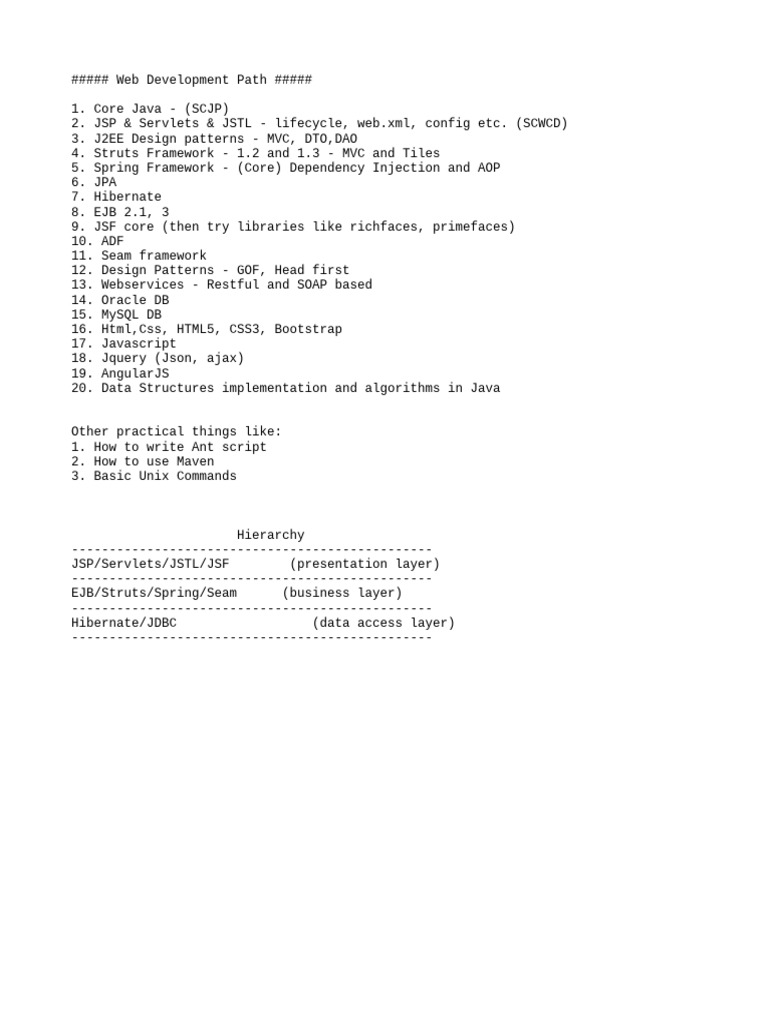 ##### Web Development Path #####

1. Core Java - (SCJP)
2. JSP & Servlets & JSTL - lifecycle, web.xml, config etc. (SCWCD)
3. J2EE Design patterns - MVC, DTO,DAO
4. Struts Framework - 1.2 and 1.3 - MVC and Tiles
5. Spring Framework - (Core) Dependency Injection and AOP
6. JPA
7. Hibernate
8. EJB 2.1, 3
9. JSF core (then try libraries like richfaces, primefaces)
10. ADF
11. Seam framework
12. Design Patterns - GOF, Head first
13. Webservices - Restful and SOAP based
14. Oracle DB
15. MySQL DB
16. Html,Css, HTML5, CSS3, Bootstrap
17. Javascript
18. Jquery (Json, ajax)
19. AngularJS
20. Data Structures implementation and algorithms in Java

Other practical things like:
1. How to write Ant script
2. How to use Maven
3. Basic Unix Commands

Hierarchy
------------------------------------------------
JSP/Servlets/JSTL/JSF (presentation layer)
------------------------------------------------
EJB/Struts/Spring/Seam (business layer)
------------------------------------------------
Hibernate/JDBC (data access layer)
------------------------------------------------